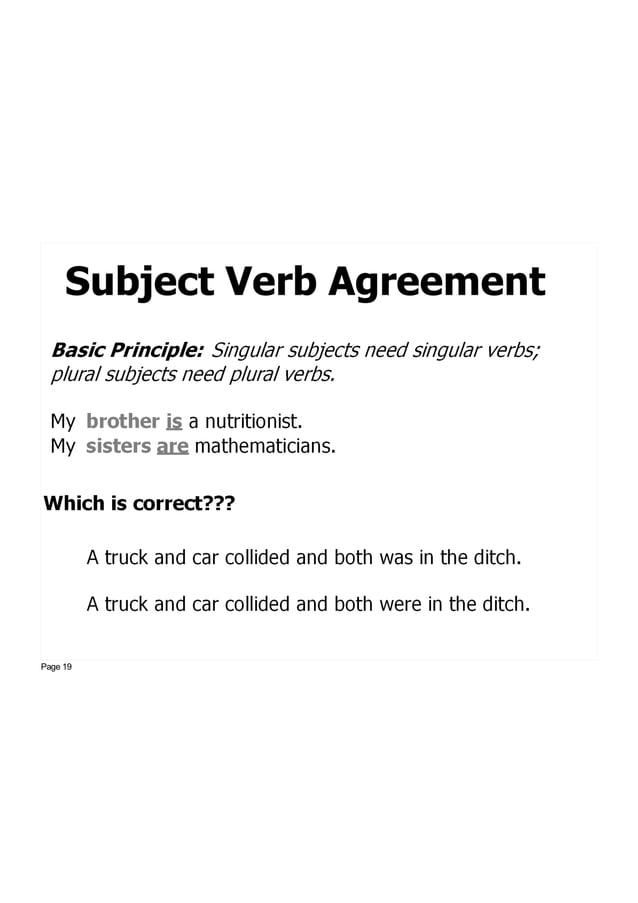 Subject Verb Agreement

Basic Principle: Singular subjects need singular verbs; plural subjects need plural verbs.

My brother is a nutritionist.
My sisters are mathematicians.

Which is correct???

A truck and car collided and both was in the ditch.

A truck and car collided and both were in the ditch.

Page 19